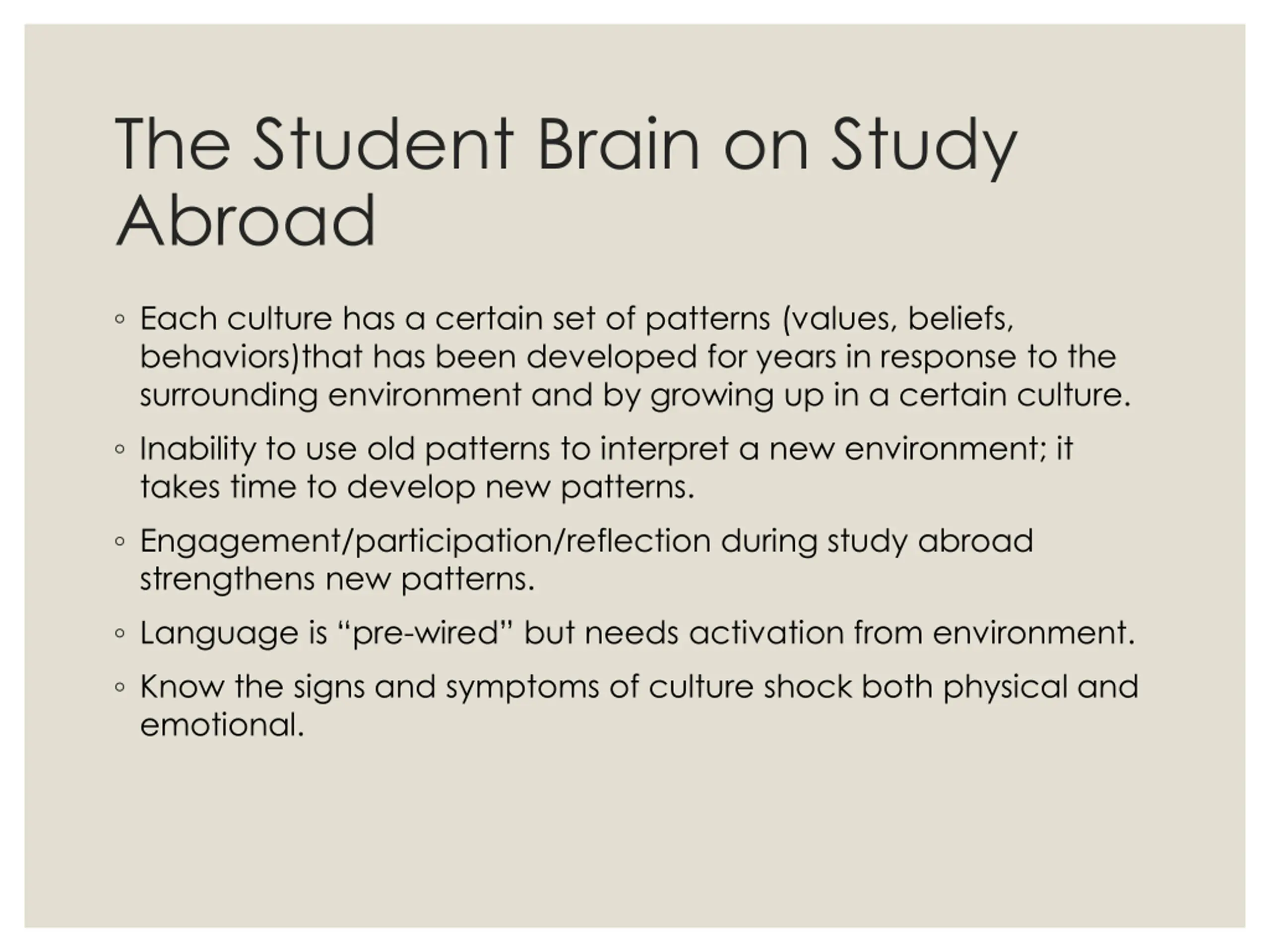 The Student Brain on Study Abroad

◦ Each culture has a certain set of patterns (values, beliefs, behaviors)that has been developed for years in response to the surrounding environment and by growing up in a certain culture.

◦ Inability to use old patterns to interpret a new environment; it takes time to develop new patterns.

◦ Engagement/participation/reflection during study abroad strengthens new patterns.

◦ Language is “pre-wired” but needs activation from environment.

◦ Know the signs and symptoms of culture shock both physical and emotional.